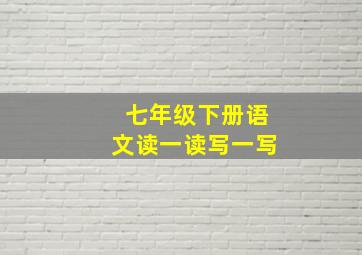 七年级下册语文读一读写一写